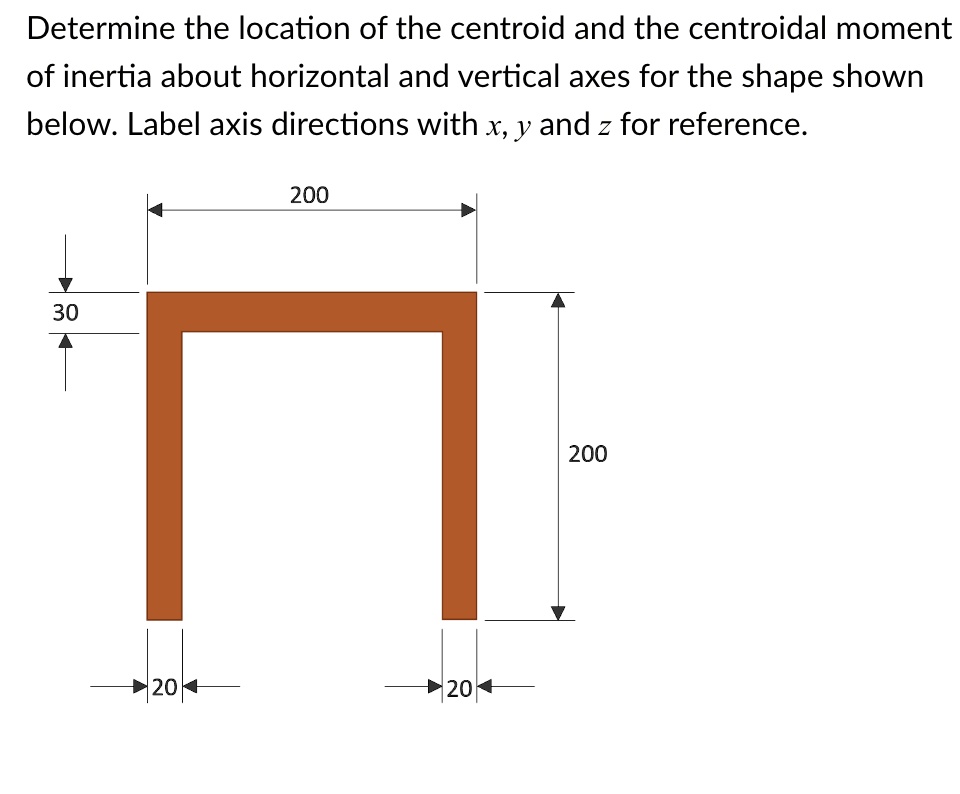 Determine the location of the centroid and the centroidal moment of inertia about horizontal and vertical axes for the shape shown below. Label axis directions with $x$, $y$ and $z$ for reference.

200

30

200

20

20